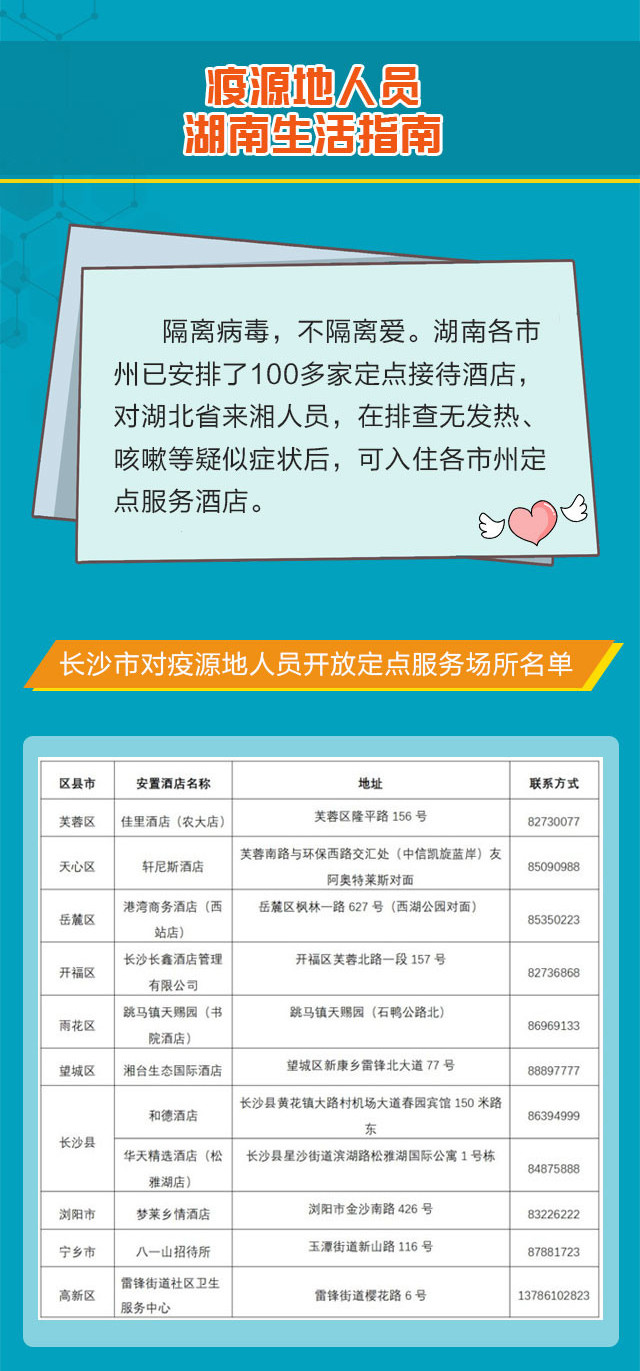 疫源地人员
湖南生活指南

隔离病毒，不隔离爱。湖南各市州已安排了100多家定点接待酒店，对湖北省来湘人员，在排查无发热、咳嗽等疑似症状后，可入住各市州定点服务酒店。

长沙市对疫源地人员开放定点服务场所名单

| 区县市 | 安置酒店名称 | 地址 | 联系方式 |
|---|---|---|---|
| 芙蓉区 | 佳里酒店（农大店） | 芙蓉区隆平路 156 号 | 82730077 |
| 天心区 | 轩尼斯酒店 | 芙蓉南路与环保西路交汇处（中信凯旋蓝岸）友阿奥特莱斯对面 | 85090988 |
| 岳麓区 | 港湾商务酒店（西站店） | 岳麓区枫林一路 627 号（西湖公园对面） | 85350223 |
| 开福区 | 长沙长鑫酒店管理有限公司 | 开福区芙蓉北路一段 157 号 | 82736868 |
| 雨花区 | 跳马镇天赐园（书院酒店） | 跳马镇天赐园（石鸭公路北） | 86969133 |
| 望城区 | 湘台生态国际酒店 | 望城区新康乡雷锋北大道 77 号 | 88897777 |
| 长沙县 | 和德酒店 | 长沙县黄花镇大路村机场大道春园宾馆 150 米路东 | 86394999 |
| 长沙县 | 华天精选酒店（松雅湖店） | 长沙县星沙街道滨湖路松雅湖国际公寓 1 号栋 | 84875888 |
| 浏阳市 | 梦莱乡情酒店 | 浏阳市金沙南路 426 号 | 83226222 |
| 宁乡市 | 八一山招待所 | 玉潭街道新山路 116 号 | 87881723 |
| 高新区 | 雷锋街道社区卫生服务中心 | 雷锋街道樱花路 6 号 | 13786102823 |